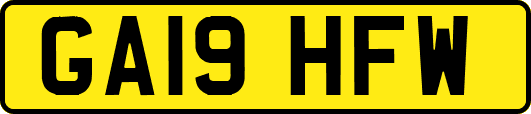 GA19 HFW